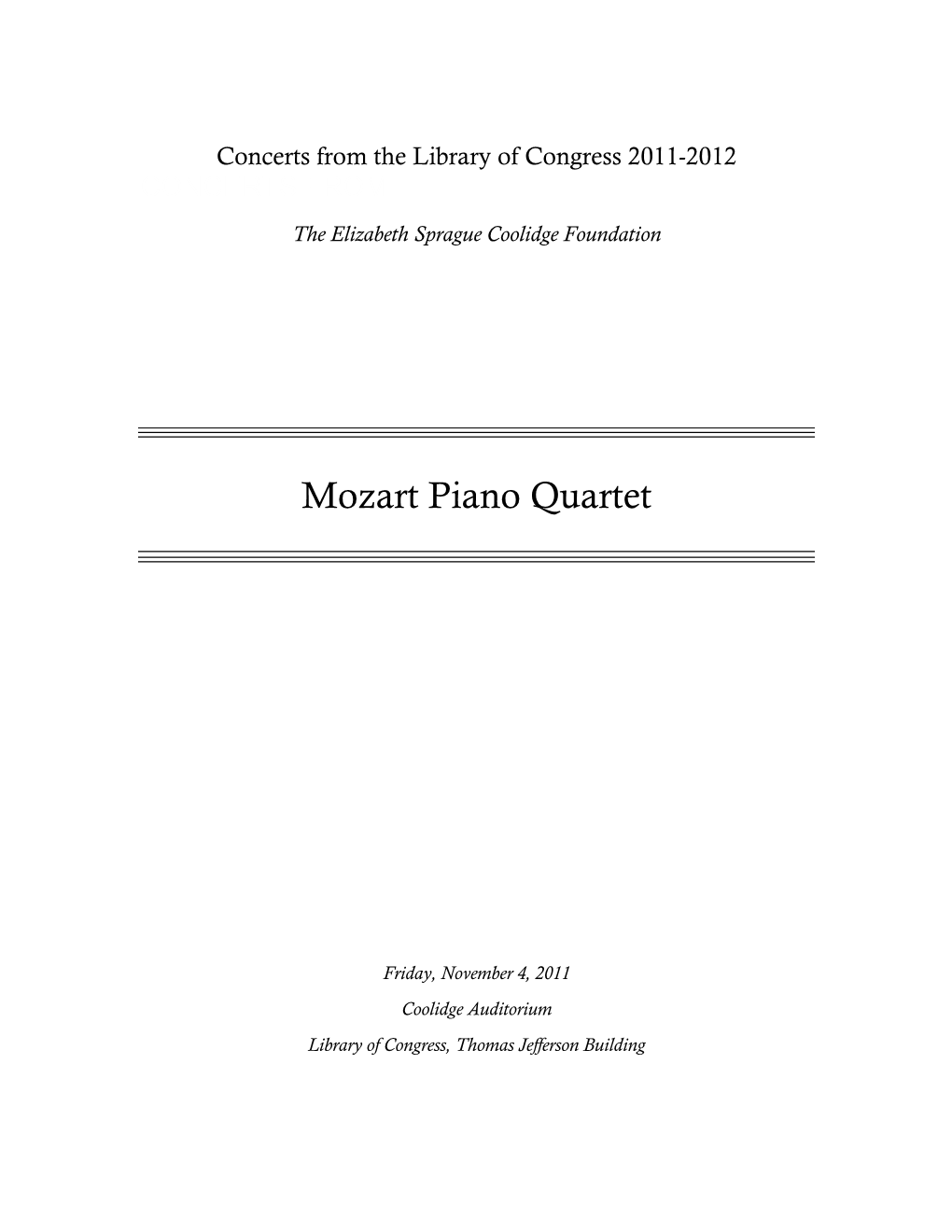 Concerts from the Library of Congress 2011-2012

The Elizabeth Sprague Coolidge Foundation

Mozart Piano Quartet

Friday, November 4, 2011

Coolidge Auditorium

Library of Congress, Thomas Jefferson Building